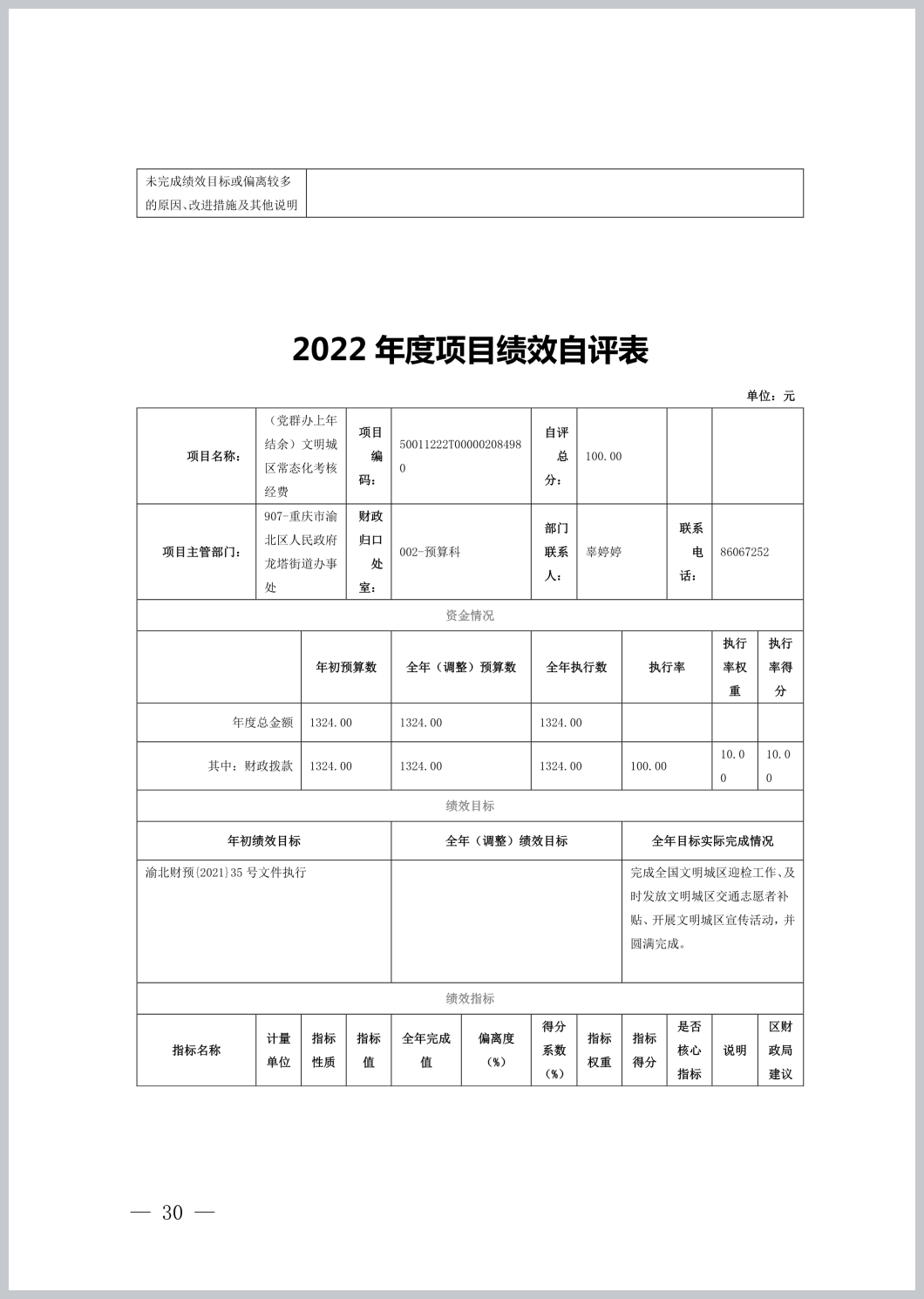 | 未完成绩效目标或偏离较多的原因、改进措施及其他说明 | |
|---|---|

2022 年度项目绩效自评表

单位：元

| 项目名称: | （党群办上年结余）文明城区常态化考核经费 | 项目编码: | 50011222T000002084980 | 自评总分: | 100.00 | | |
|---|---|---|---|---|---|---|---|
| 项目主管部门: | 907-重庆市渝北区人民政府龙塔街道办事处 | 财政归口处室: | 002-预算科 | 部门联系人: | 辜婷婷 | 联系电话: | 86067252 |

资金情况

| | 年初预算数 | 全年（调整）预算数 | 全年执行数 | 执行率 | 执行率权重 | 执行率得分 |
|---|---|---|---|---|---|---|
| 年度总金额 | 1324.00 | 1324.00 | 1324.00 | | | |
| 其中：财政拨款 | 1324.00 | 1324.00 | 1324.00 | 100.00 | 10.00 | 10.00 |

绩效目标

| 年初绩效目标 | 全年（调整）绩效目标 | 全年目标实际完成情况 |
|---|---|---|
| 渝北财预{2021}35 号文件执行 | | 完成全国文明城区迎检工作、及时发放文明城区交通志愿者补贴、开展文明城区宣传活动，并圆满完成。 |

绩效指标

| 指标名称 | 计量单位 | 指标性质 | 指标值 | 全年完成值 | 偏离度（%） | 得分系数（%） | 指标权重 | 指标得分 | 是否核心指标 | 说明 | 区财政局建议 |
|---|---|---|---|---|---|---|---|---|---|---|---|

— 30 —